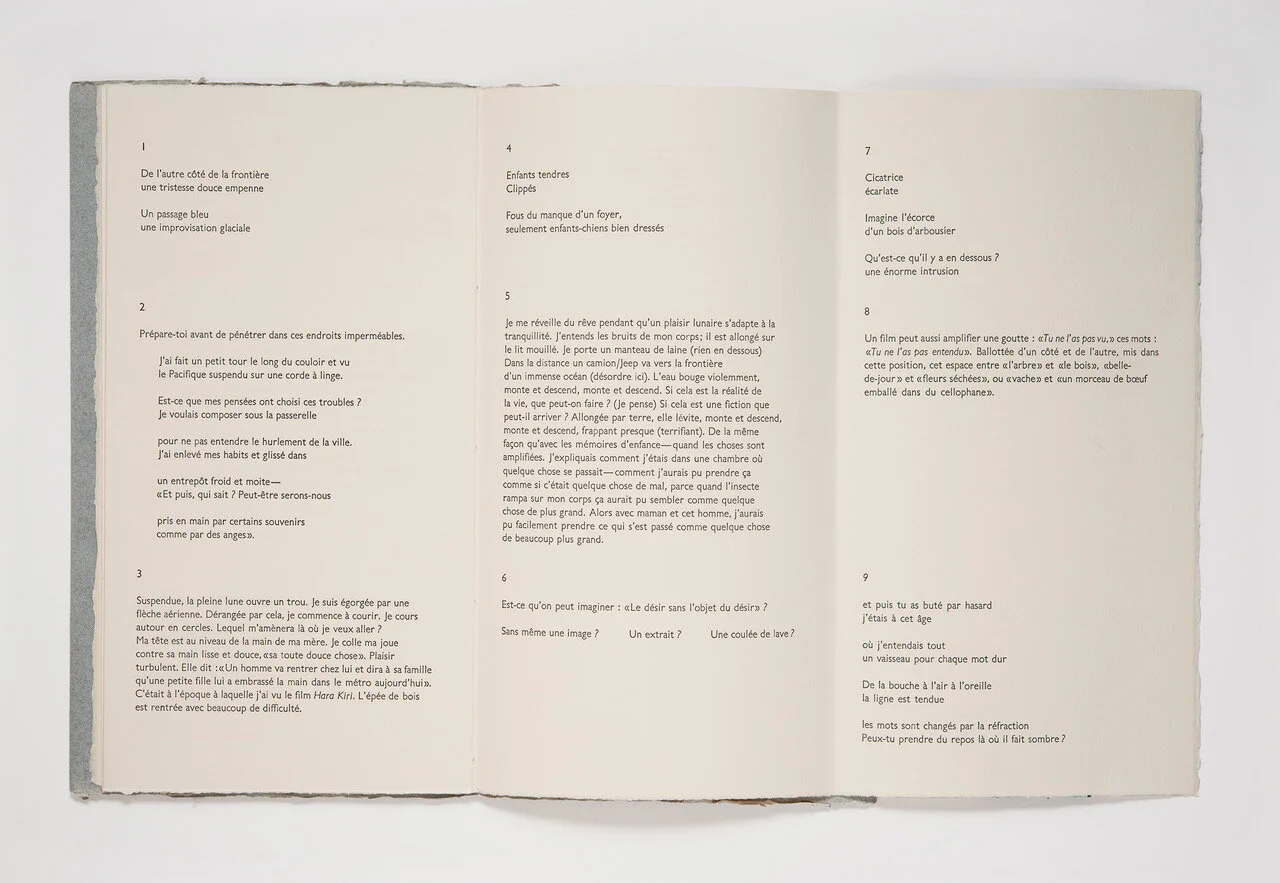 1

De l'autre côté de la frontière
une tristesse douce empenne

Un passage bleu
une improvisation glaciale

2

Prépare-toi avant de pénétrer dans ces endroits imperméables.

J'ai fait un petit tour le long du couloir et vu
le Pacifique suspendu sur une corde à linge.

Est-ce que mes pensées ont choisi ces troubles ?
Je voulais composer sous la passerelle

pour ne pas entendre le hurlement de la ville.
J'ai enlevé mes habits et glissé dans

un entrepôt froid et moite—
«Et puis, qui sait ? Peut-être serons-nous

pris en main par certains souvenirs
comme par des anges».

3

Suspendue, la pleine lune ouvre un trou. Je suis égorgée par une flèche aérienne. Dérangée par cela, je commence à courir. Je cours autour en cercles. Lequel m'amènera là où je veux aller ? Ma tête est au niveau de la main de ma mère. Je colle ma joue contre sa main lisse et douce, «sa toute douce chose». Plaisir turbulent. Elle dit : «Un homme va rentrer chez lui et dira à sa famille qu'une petite fille lui a embrassé la main dans le métro aujourd'hui». C'était à l'époque à laquelle j'ai vu le film Hara Kiri. L'épée de bois est rentrée avec beaucoup de difficulté.

4

Enfants tendres
Clippés

Fous du manque d'un foyer,
seulement enfants-chiens bien dressés

5

Je me réveille du rêve pendant qu'un plaisir lunaire s'adapte à la tranquillité. J'entends les bruits de mon corps; il est allongé sur le lit mouillé. Je porte un manteau de laine (rien en dessous) Dans la distance un camion/Jeep va vers la frontière d'un immense océan (désordre ici). L'eau bouge violemment, monte et descend, monte et descend. Si cela est la réalité de la vie, que peut-on faire ? (Je pense) Si cela est une fiction que peut-il arriver ? Allongée par terre, elle lévite, monte et descend, monte et descend, frappant presque (terrifiant). De la même façon qu'avec les mémoires d'enfance—quand les choses sont amplifiées. J'expliquais comment j'étais dans une chambre où quelque chose se passait—comment j'aurais pu prendre ça comme si c'était quelque chose de mal, parce quand l'insecte rampa sur mon corps ça aurait pu sembler comme quelque chose de plus grand. Alors avec maman et cet homme, j'aurais pu facilement prendre ce qui s'est passé comme quelque chose de beaucoup plus grand.

6

Est-ce qu'on peut imaginer : «Le désir sans l'objet du désir» ?

Sans même une image ? Un extrait ? Une coulée de lave ?

7

Cicatrice
écarlate

Imagine l'écorce
d'un bois d'arbousier

Qu'est-ce qu'il y a en dessous ?
une énorme intrusion

8

Un film peut aussi amplifier une goutte : «Tu ne l'as pas vu,» ces mots : «Tu ne l'as pas entendu». Ballottée d'un côté et de l'autre, mis dans cette position, cet espace entre «l'arbre» et «le bois», «belle-de-jour» et «fleurs séchées», ou «vache» et «un morceau de bœuf emballé dans du cellophane».

9

et puis tu as buté par hasard
j'étais à cet âge

où j'entendais tout
un vaisseau pour chaque mot dur

De la bouche à l'air à l'oreille
la ligne est tendue

les mots sont changés par la réfraction
Peux-tu prendre du repos là où il fait sombre ?